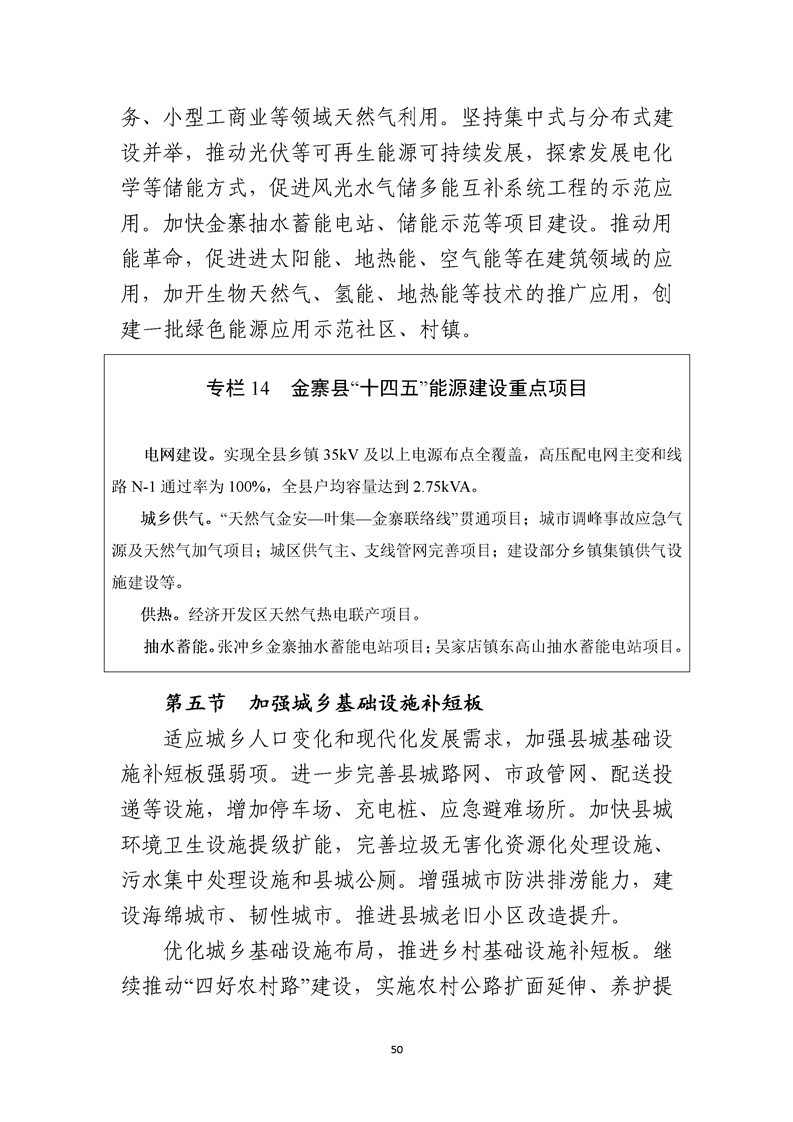 务、小型工商业等领域天然气利用。坚持集中式与分布式建设并举，推动光伏等可再生能源可持续发展，探索发展电化学等储能方式，促进风光水气储多能互补系统工程的示范应用。加快金寨抽水蓄能电站、储能示范等项目建设。推动用能革命，促进进太阳能、地热能、空气能等在建筑领域的应用，加开生物天然气、氢能、地热能等技术的推广应用，创建一批绿色能源应用示范社区、村镇。

专栏 14　金寨县“十四五”能源建设重点项目

电网建设。实现全县乡镇 35kV 及以上电源布点全覆盖，高压配电网主变和线路 N-1 通过率为 100%，全县户均容量达到 2.75kVA。

城乡供气。“天然气金安—叶集—金寨联络线”贯通项目；城市调峰事故应急气源及天然气加气项目；城区供气主、支线管网完善项目；建设部分乡镇集镇供气设施建设等。

供热。经济开发区天然气热电联产项目。

抽水蓄能。张冲乡金寨抽水蓄能电站项目；吴家店镇东高山抽水蓄能电站项目。

第五节　加强城乡基础设施补短板

适应城乡人口变化和现代化发展需求，加强县城基础设施补短板强弱项。进一步完善县城路网、市政管网、配送投递等设施，增加停车场、充电桩、应急避难场所。加快县城环境卫生设施提级扩能，完善垃圾无害化资源化处理设施、污水集中处理设施和县城公厕。增强城市防洪排涝能力，建设海绵城市、韧性城市。推进县城老旧小区改造提升。

优化城乡基础设施布局，推进乡村基础设施补短板。继续推动“四好农村路”建设，实施农村公路扩面延伸、养护提

50